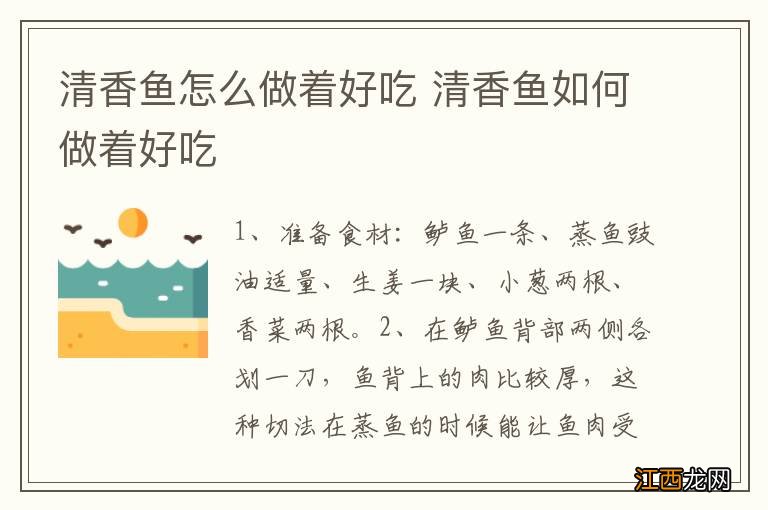 清香鱼怎么做着好吃 清香鱼如何做着好吃

1、准备食材：鲈鱼一条、蒸鱼豉油适量、生姜一块、小葱两根、香菜两根。2、在鲈鱼背部两侧各划一刀，鱼背上的肉比较厚，这种切法在蒸鱼的时候能让鱼肉受

江西龙网